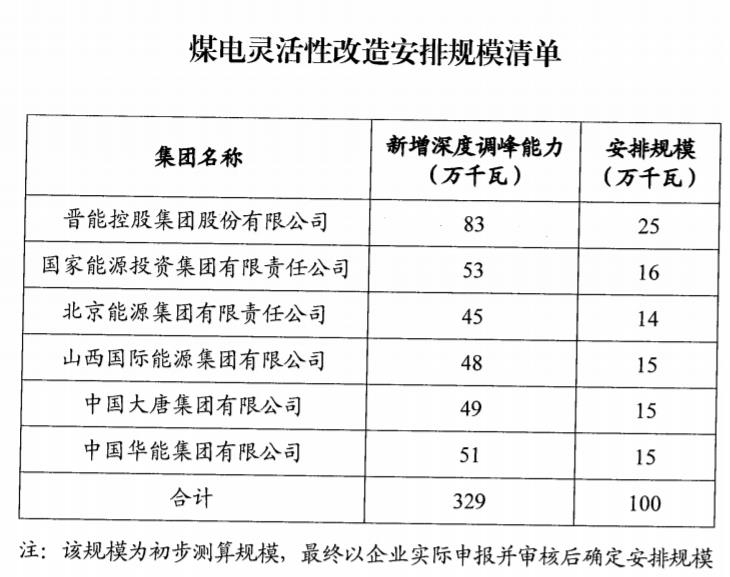 煤电灵活性改造安排规模清单

| 集团名称 | 新增深度调峰能力（万千瓦） | 安排规模（万千瓦） |
|---|---|---|
| 晋能控股集团股份有限公司 | 83 | 25 |
| 国家能源投资集团有限责任公司 | 53 | 16 |
| 北京能源集团有限责任公司 | 45 | 14 |
| 山西国际能源集团有限公司 | 48 | 15 |
| 中国大唐集团有限公司 | 49 | 15 |
| 中国华能集团有限公司 | 51 | 15 |
| 合计 | 329 | 100 |

注：该规模为初步测算规模，最终以企业实际申报并审核后确定安排规模